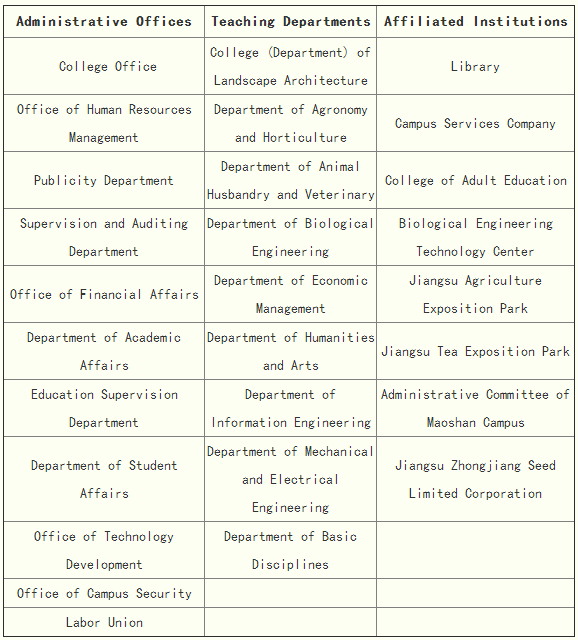 | Administrative Offices | Teaching Departments | Affiliated Institutions |
|---|---|---|
| College Office | College (Department) of Landscape Architecture | Library |
| Office of Human Resources Management | Department of Agronomy and Horticulture | Campus Services Company |
| Publicity Department | Department of Animal Husbandry and Veterinary | College of Adult Education |
| Supervision and Auditing Department | Department of Biological Engineering | Biological Engineering Technology Center |
| Office of Financial Affairs | Department of Economic Management | Jiangsu Agriculture Exposition Park |
| Department of Academic Affairs | Department of Humanities and Arts | Jiangsu Tea Exposition Park |
| Education Supervision Department | Department of Information Engineering | Administrative Committee of Maoshan Campus |
| Department of Student Affairs | Department of Mechanical and Electrical Engineering | Jiangsu Zhongjiang Seed Limited Corporation |
| Office of Technology Development | Department of Basic Disciplines | |
| Office of Campus Security | | |
| Labor Union | | |